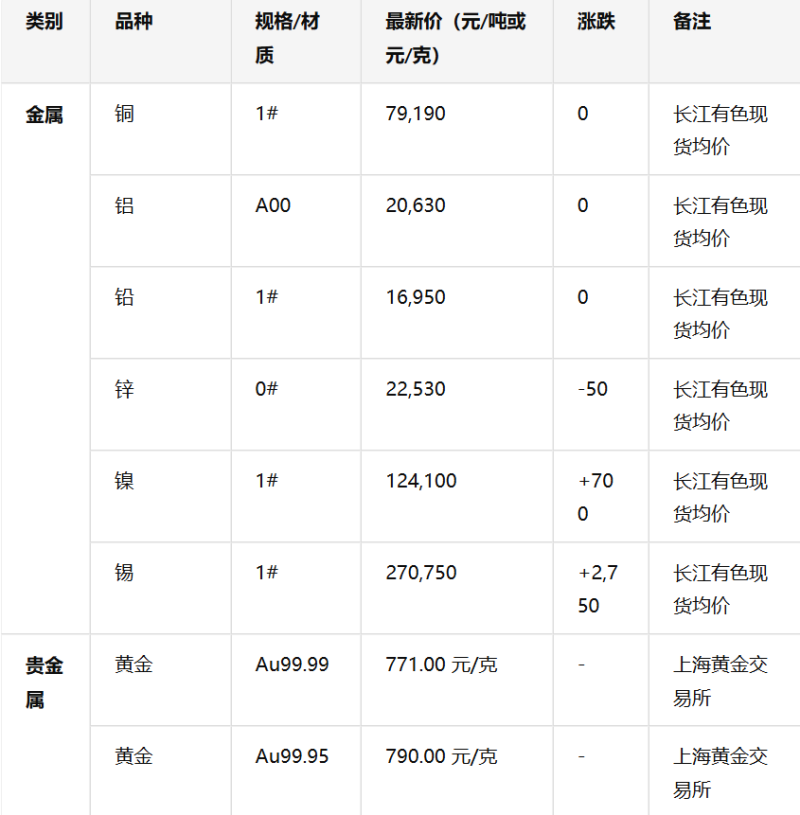 | 类别 | 品种 | 规格/材质 | 最新价（元/吨或元/克） | 涨跌 | 备注 |
|---|---|---|---|---|---|
| 金属 | 铜 | 1# | 79,190 | 0 | 长江有色现货均价 |
| | 铝 | A00 | 20,630 | 0 | 长江有色现货均价 |
| | 铅 | 1# | 16,950 | 0 | 长江有色现货均价 |
| | 锌 | 0# | 22,530 | -50 | 长江有色现货均价 |
| | 镍 | 1# | 124,100 | +700 | 长江有色现货均价 |
| | 锡 | 1# | 270,750 | +2,750 | 长江有色现货均价 |
| 贵金属 | 黄金 | Au99.99 | 771.00 元/克 | - | 上海黄金交易所 |
| | 黄金 | Au99.95 | 790.00 元/克 | - | 上海黄金交易所 |